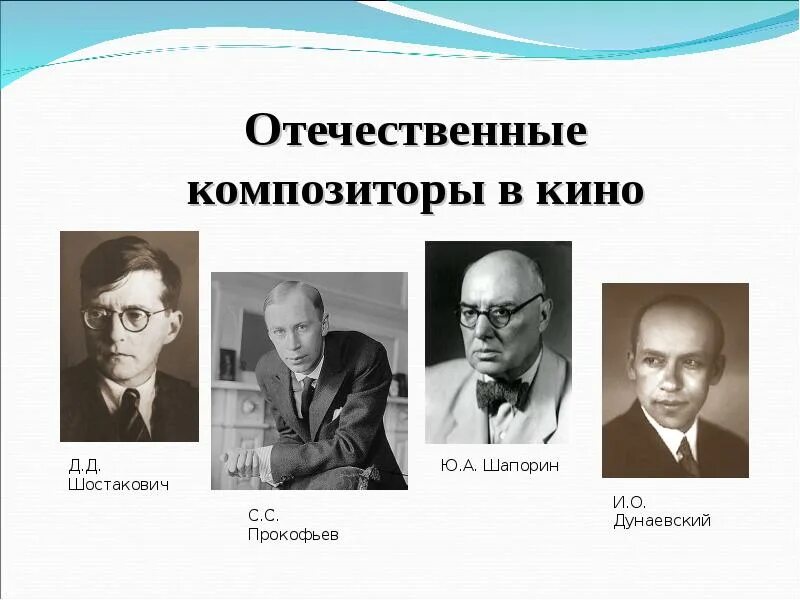 Отечественные композиторы в кино

Д.Д. Шостакович

С.С. Прокофьев

Ю.А. Шапорин

И.О. Дунаевский